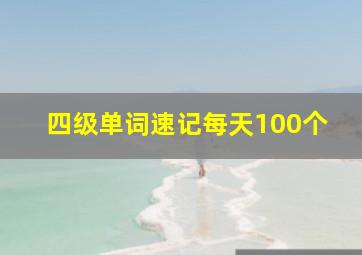 四级单词速记每天100个